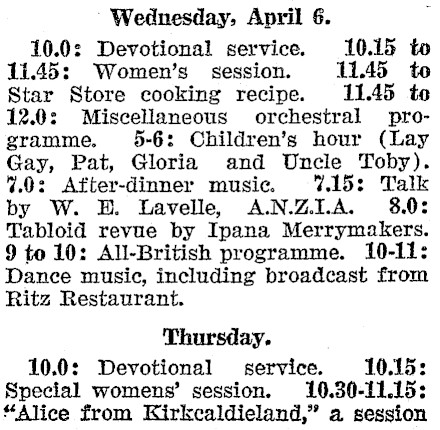 Wednesday, April 6.

10.0: Devotional service. 10.15 to 11.45: Women's session. 11.45 to Star Store cooking recipe. 11.45 to 12.0: Miscellaneous orchestral programme. 5-6: Children's hour (Lay Gay, Pat, Gloria and Uncle Toby). 7.0: After-dinner music. 7.15: Talk by W. E. Lavelle, A.N.Z.I.A. 8.0: Tabloid revue by Ipana Merrymakers. 9 to 10: All-British programme. 10-11: Dance music, including broadcast from Ritz Restaurant.

Thursday.

10.0: Devotional service. 10.15: Special womens' session. 10.30-11.15: "Alice from Kirkcaldieland," a session